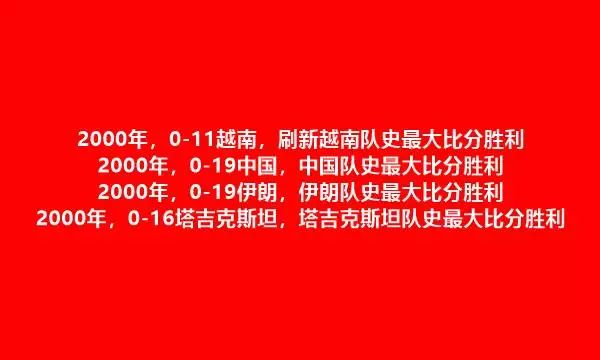 2000年，0-11越南，刷新越南队史最大比分胜利
2000年，0-19中国，中国队史最大比分胜利
2000年，0-19伊朗，伊朗队史最大比分胜利
2000年，0-16塔吉克斯坦，塔吉克斯坦队史最大比分胜利